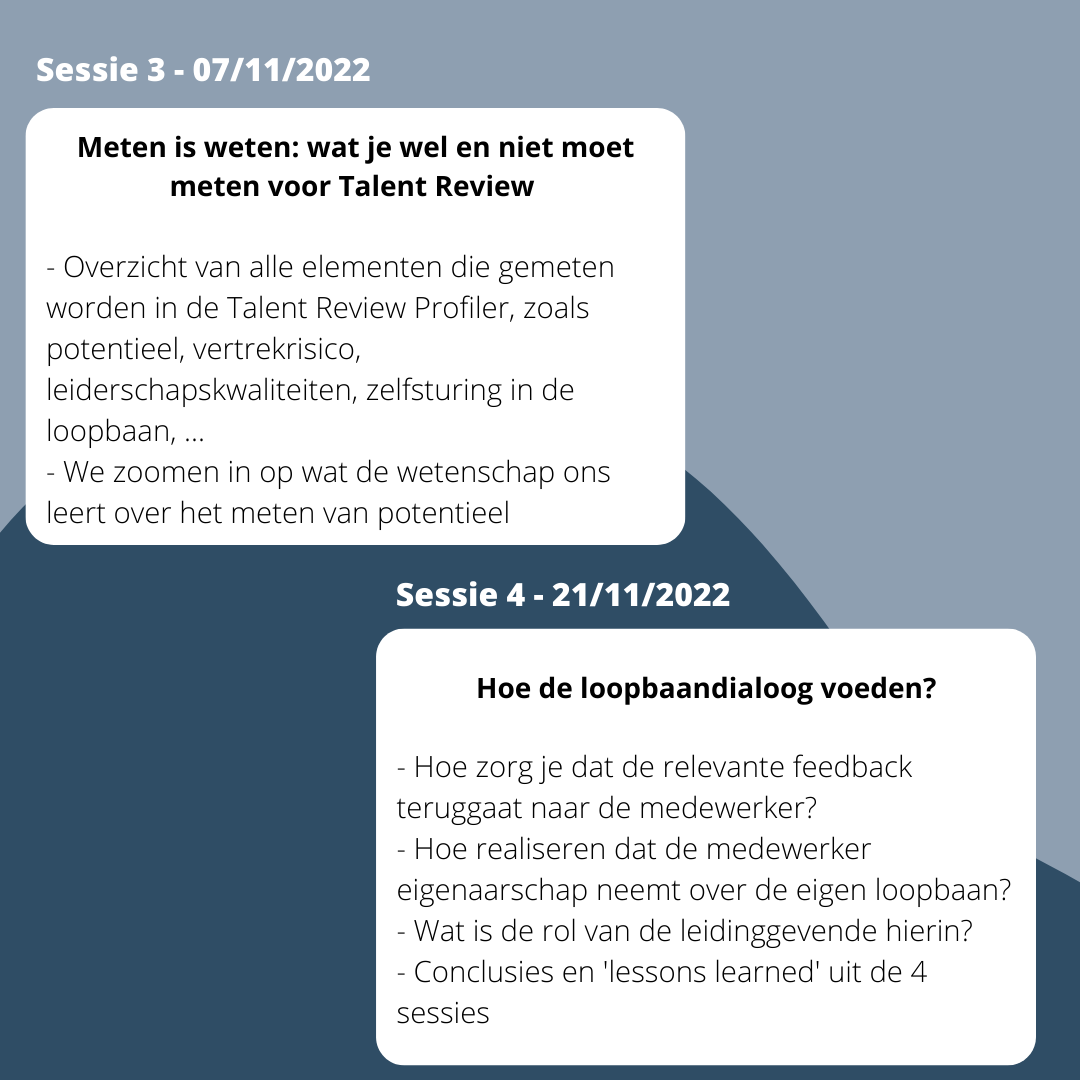 Sessie 3 - 07/11/2022

Meten is weten: wat je wel en niet moet meten voor Talent Review

- Overzicht van alle elementen die gemeten worden in de Talent Review Profiler, zoals potentieel, vertrekrisico, leiderschapskwaliteiten, zelfsturing in de loopbaan, ...
- We zoomen in op wat de wetenschap ons leert over het meten van potentieel

Sessie 4 - 21/11/2022

Hoe de loopbaandialoog voeden?

- Hoe zorg je dat de relevante feedback teruggaat naar de medewerker?
- Hoe realiseren dat de medewerker eigenaarschap neemt over de eigen loopbaan?
- Wat is de rol van de leidinggevende hierin?
- Conclusies en 'lessons learned' uit de 4 sessies